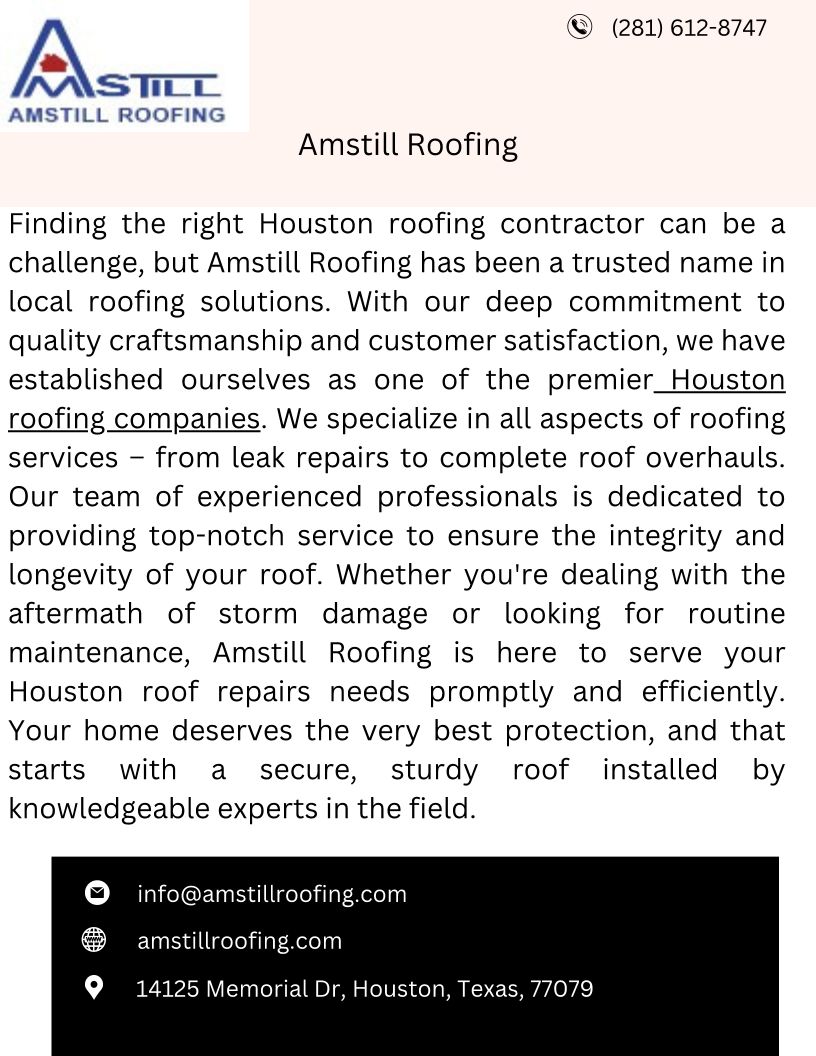 AMSTILL
AMSTILL ROOFING

(281) 612-8747

Amstill Roofing

Finding the right Houston roofing contractor can be a challenge, but Amstill Roofing has been a trusted name in local roofing solutions. With our deep commitment to quality craftsmanship and customer satisfaction, we have established ourselves as one of the premier Houston roofing companies. We specialize in all aspects of roofing services – from leak repairs to complete roof overhauls. Our team of experienced professionals is dedicated to providing top-notch service to ensure the integrity and longevity of your roof. Whether you're dealing with the aftermath of storm damage or looking for routine maintenance, Amstill Roofing is here to serve your Houston roof repairs needs promptly and efficiently. Your home deserves the very best protection, and that starts with a secure, sturdy roof installed by knowledgeable experts in the field.

info@amstillroofing.com
amstillroofing.com
14125 Memorial Dr, Houston, Texas, 77079